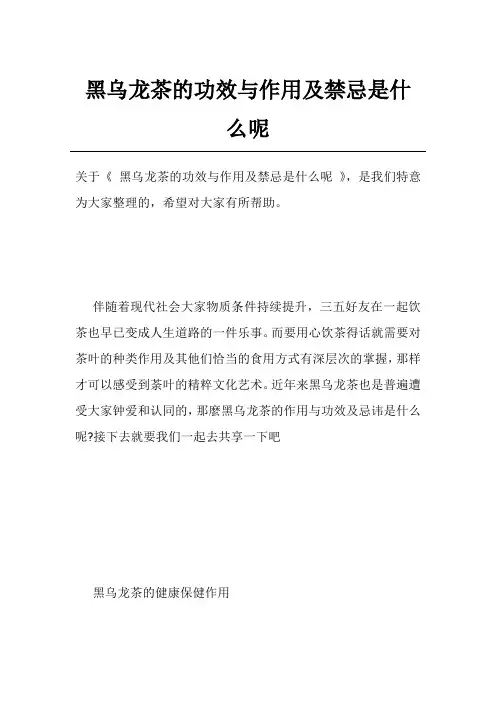 黑乌龙茶的功效与作用及禁忌是什么呢

关于《 黑乌龙茶的功效与作用及禁忌是什么呢 》，是我们特意为大家整理的，希望对大家有所帮助。

伴随着现代社会大家物质条件持续提升，三五好友在一起饮茶也早已变成人生道路的一件乐事。而要用心饮茶得话就需要对茶叶的种类作用及其他们恰当的食用方式有深层次的掌握，那样才可以感受到茶叶的精粹文化艺术。近年来黑乌龙茶也是普遍遭受大家钟爱和认同的，那麼黑乌龙茶的作用与功效及忌讳是什么呢?接下去就要我们一起去共享一下吧

黑乌龙茶的健康保健作用